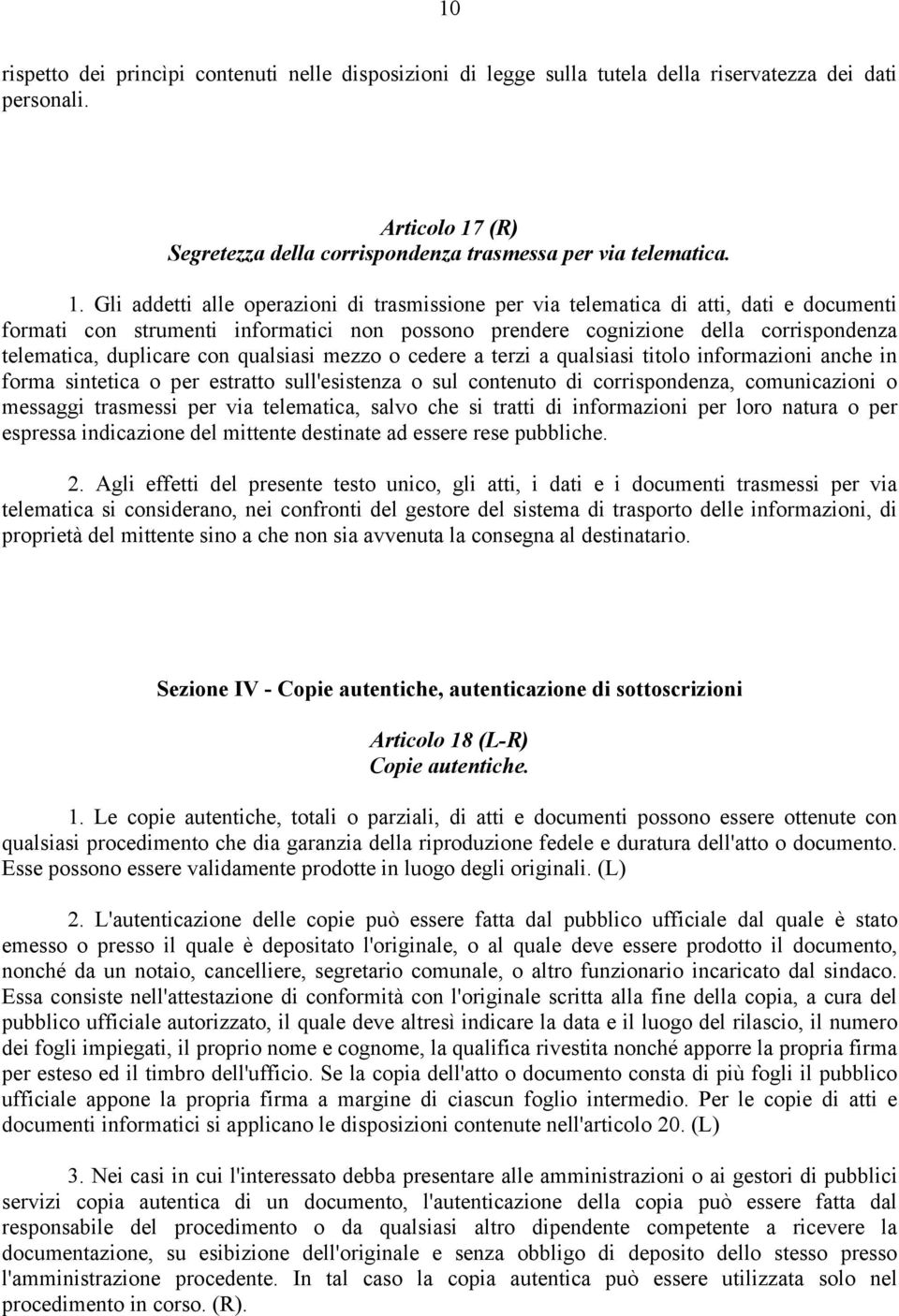 10

rispetto dei princìpi contenuti nelle disposizioni di legge sulla tutela della riservatezza dei dati personali.

Articolo 17 (R)
Segretezza della corrispondenza trasmessa per via telematica.

1. Gli addetti alle operazioni di trasmissione per via telematica di atti, dati e documenti formati con strumenti informatici non possono prendere cognizione della corrispondenza telematica, duplicare con qualsiasi mezzo o cedere a terzi a qualsiasi titolo informazioni anche in forma sintetica o per estratto sull'esistenza o sul contenuto di corrispondenza, comunicazioni o messaggi trasmessi per via telematica, salvo che si tratti di informazioni per loro natura o per espressa indicazione del mittente destinate ad essere rese pubbliche.

2. Agli effetti del presente testo unico, gli atti, i dati e i documenti trasmessi per via telematica si considerano, nei confronti del gestore del sistema di trasporto delle informazioni, di proprietà del mittente sino a che non sia avvenuta la consegna al destinatario.

Sezione IV - Copie autentiche, autenticazione di sottoscrizioni

Articolo 18 (L-R)
Copie autentiche.

1. Le copie autentiche, totali o parziali, di atti e documenti possono essere ottenute con qualsiasi procedimento che dia garanzia della riproduzione fedele e duratura dell'atto o documento. Esse possono essere validamente prodotte in luogo degli originali. (L)

2. L'autenticazione delle copie può essere fatta dal pubblico ufficiale dal quale è stato emesso o presso il quale è depositato l'originale, o al quale deve essere prodotto il documento, nonché da un notaio, cancelliere, segretario comunale, o altro funzionario incaricato dal sindaco. Essa consiste nell'attestazione di conformità con l'originale scritta alla fine della copia, a cura del pubblico ufficiale autorizzato, il quale deve altresì indicare la data e il luogo del rilascio, il numero dei fogli impiegati, il proprio nome e cognome, la qualifica rivestita nonché apporre la propria firma per esteso ed il timbro dell'ufficio. Se la copia dell'atto o documento consta di più fogli il pubblico ufficiale appone la propria firma a margine di ciascun foglio intermedio. Per le copie di atti e documenti informatici si applicano le disposizioni contenute nell'articolo 20. (L)

3. Nei casi in cui l'interessato debba presentare alle amministrazioni o ai gestori di pubblici servizi copia autentica di un documento, l'autenticazione della copia può essere fatta dal responsabile del procedimento o da qualsiasi altro dipendente competente a ricevere la documentazione, su esibizione dell'originale e senza obbligo di deposito dello stesso presso l'amministrazione procedente. In tal caso la copia autentica può essere utilizzata solo nel procedimento in corso. (R).